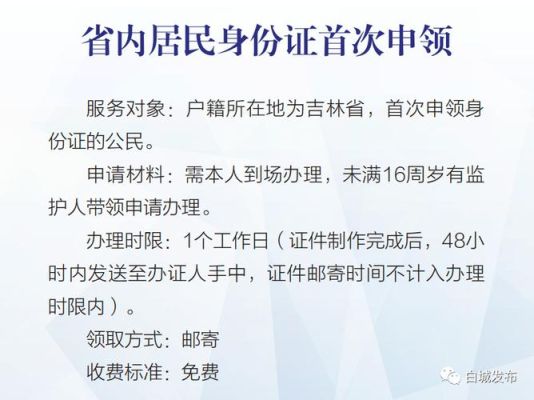 省内居民身份证首次申领

服务对象：户籍所在地为吉林省，首次申领身份证的公民。

申请材料：需本人到场办理，未满16周岁有监护人带领申请办理。

办理时限：1个工作日（证件制作完成后，48小时内发送至办证人手中，证件邮寄时间不计入办理时限内）。

领取方式：邮寄

收费标准：免费

白城发布